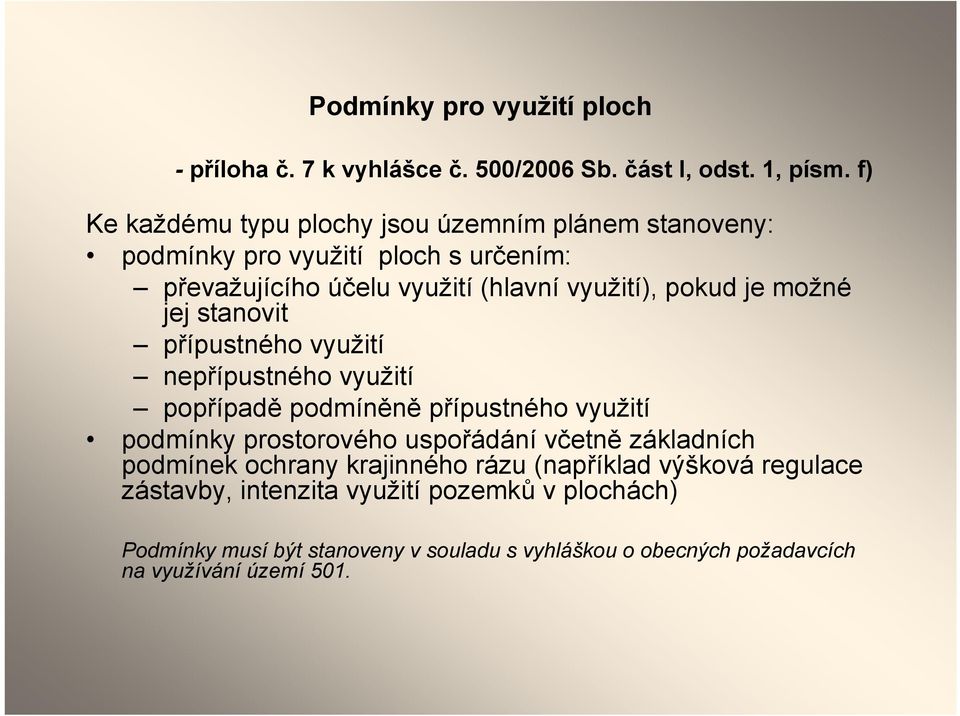 Podmínky pro využití ploch

- příloha č. 7 k vyhlášce č. 500/2006 Sb. část I, odst. 1, písm. f)

Ke každému typu plochy jsou územním plánem stanoveny:
• podmínky pro využití ploch s určením:
– převažujícího účelu využití (hlavní využití), pokud je možné jej stanovit
– přípustného využití
– nepřípustného využití
– popřípadě podmíněně přípustného využití
• podmínky prostorového uspořádání včetně základních podmínek ochrany krajinného rázu (například výšková regulace zástavby, intenzita využití pozemků v plochách)

Podmínky musí být stanoveny v souladu s vyhláškou o obecných požadavcích na využívání území 501.